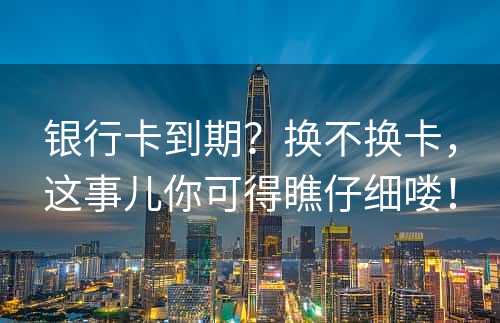 银行卡到期？换不换卡，这事儿你可得瞧仔细喽！